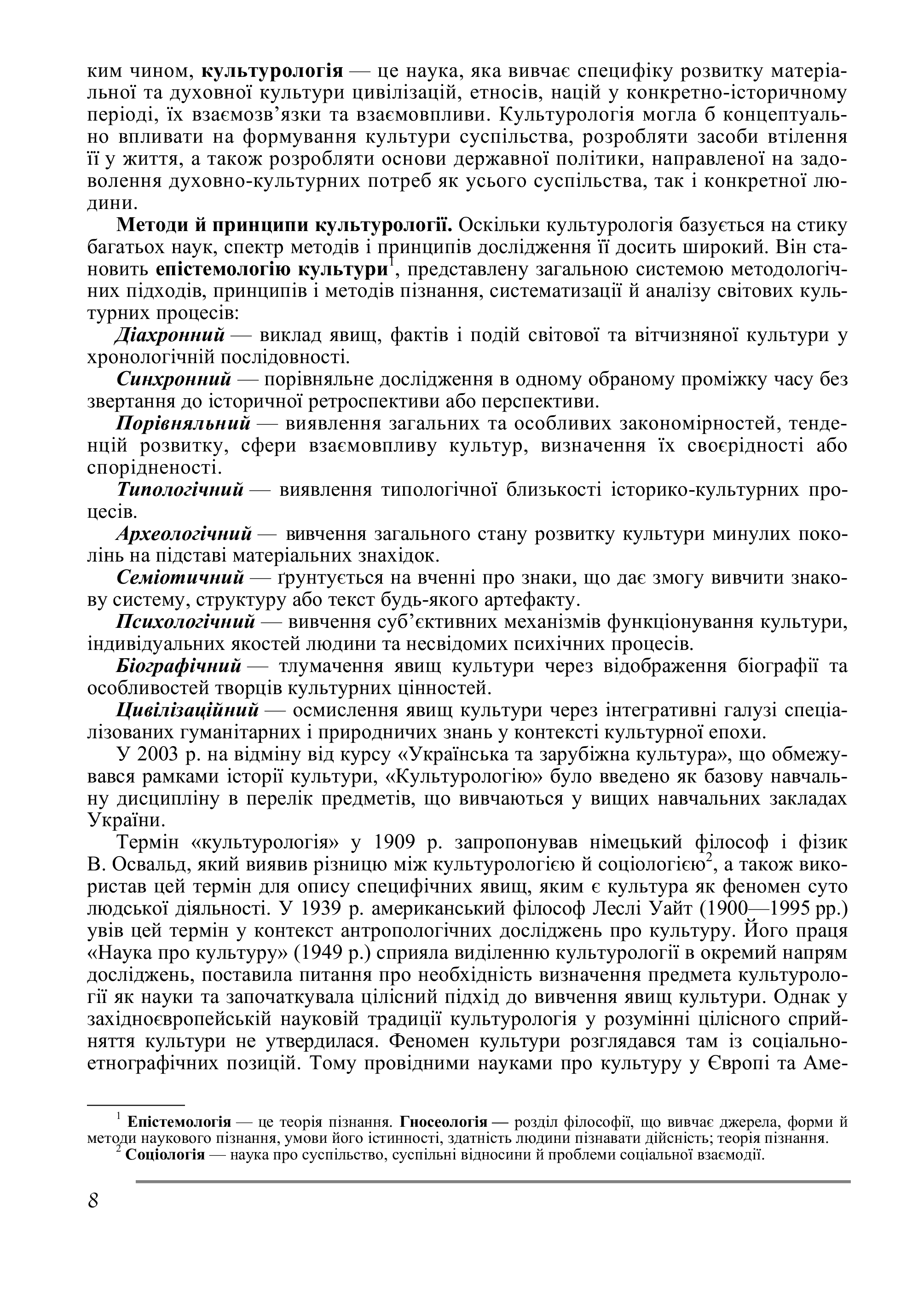 ким чином, культурологія — це наука, яка вивчає специфіку розвитку матеріальної та духовної культури цивілізацій, етносів, націй у конкретно-історичному періоді, їх взаємозв'язки та взаємовпливи. Культурологія могла б концептуально впливати на формування культури суспільства, розробляти засоби втілення її у життя, а також розробляти основи державної політики, направленої на задоволення духовно-культурних потреб як усього суспільства, так і конкретної людини.

Методи й принципи культурології. Оскільки культурологія базується на стику багатьох наук, спектр методів і принципів дослідження її досить широкий. Він становить епістемологію культури$^1$, представлену загальною системою методологічних підходів, принципів і методів пізнання, систематизації й аналізу світових культурних процесів:

Діахронний — виклад явищ, фактів і подій світової та вітчизняної культури у хронологічній послідовності.

Синхронний — порівняльне дослідження в одному обраному проміжку часу без звертання до історичної ретроспективи або перспективи.

Порівняльний — виявлення загальних та особливих закономірностей, тенденцій розвитку, сфери взаємовпливу культур, визначення їх своєрідності або спорідненості.

Типологічний — виявлення типологічної близькості історико-культурних процесів.

Археологічний — вивчення загального стану розвитку культури минулих поколінь на підставі матеріальних знахідок.

Семіотичний — ґрунтується на вченні про знаки, що дає змогу вивчити знакову систему, структуру або текст будь-якого артефакту.

Психологічний — вивчення суб'єктивних механізмів функціонування культури, індивідуальних якостей людини та несвідомих психічних процесів.

Біографічний — тлумачення явищ культури через відображення біографії та особливостей творців культурних цінностей.

Цивілізаційний — осмислення явищ культури через інтегративні галузі спеціалізованих гуманітарних і природничих знань у контексті культурної епохи.

У 2003 р. на відміну від курсу «Українська та зарубіжна культура», що обмежувався рамками історії культури, «Культурологію» було введено як базову навчальну дисципліну в перелік предметів, що вивчаються у вищих навчальних закладах України.

Термін «культурологія» у 1909 р. запропонував німецький філософ і фізик В. Освальд, який виявив різницю між культурологією й соціологією$^2$, а також використав цей термін для опису специфічних явищ, яким є культура як феномен суто людської діяльності. У 1939 р. американський філософ Леслі Уайт (1900—1995 рр.) увів цей термін у контекст антропологічних досліджень про культуру. Його праця «Наука про культуру» (1949 р.) сприяла виділенню культурології в окремий напрям досліджень, поставила питання про необхідність визначення предмета культурології як науки та започаткувала цілісний підхід до вивчення явищ культури. Однак у західноєвропейській науковій традиції культурологія у розумінні цілісного сприйняття культури не утвердилася. Феномен культури розглядався там із соціально-етнографічних позицій. Тому провідними науками про культуру у Європі та Аме-

$^1$ Епістемологія — це теорія пізнання. Гносеологія — розділ філософії, що вивчає джерела, форми й методи наукового пізнання, умови його істинності, здатність людини пізнавати дійсність; теорія пізнання.

$^2$ Соціологія — наука про суспільство, суспільні відносини й проблеми соціальної взаємодії.

8